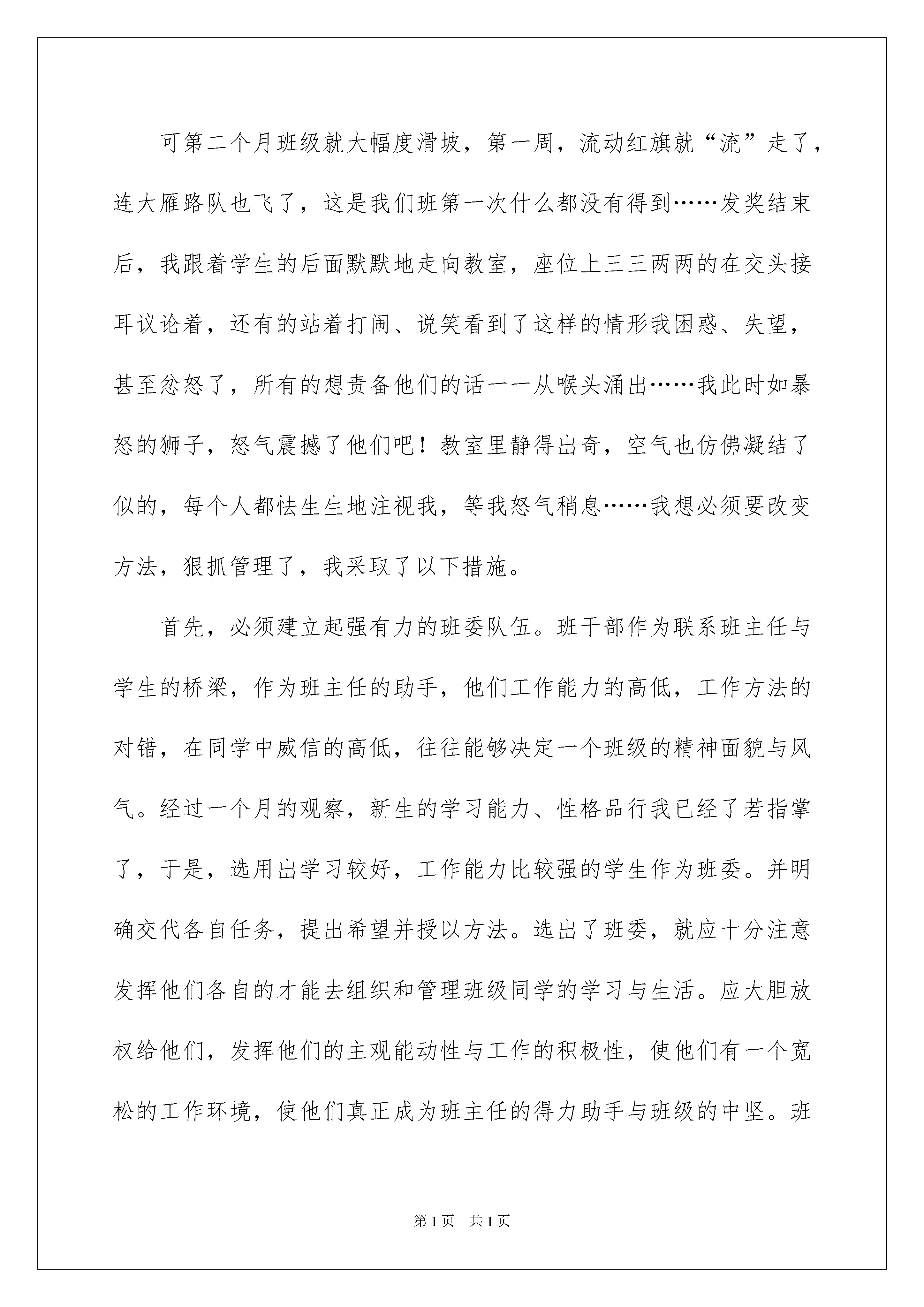 可第二个月班级就大幅度滑坡，第一周，流动红旗就“流”走了，连大雁路队也飞了，这是我们班第一次什么都没有得到……发奖结束后，我跟着学生的后面默默地走向教室，座位上三三两两的在交头接耳议论着，还有的站着打闹、说笑看到了这样的情形我困惑、失望，甚至忿怒了，所有的想责备他们的话一一从喉头涌出……我此时如暴怒的狮子，怒气震撼了他们吧！教室里静得出奇，空气也仿佛凝结了似的，每个人都怯生生地注视我，等我怒气稍息……我想必须要改变方法，狠抓管理了，我采取了以下措施。

首先，必须建立起强有力的班委队伍。班干部作为联系班主任与学生的桥梁，作为班主任的助手，他们工作能力的高低，工作方法的对错，在同学中威信的高低，往往能够决定一个班级的精神面貌与风气。经过一个月的观察，新生的学习能力、性格品行我已经了若指掌了，于是，选用出学习较好，工作能力比较强的学生作为班委。并明确交代各自任务，提出希望并授以方法。选出了班委，就应十分注意发挥他们各自的才能去组织和管理班级同学的学习与生活。应大胆放权给他们，发挥他们的主观能动性与工作的积极性，使他们有一个宽松的工作环境，使他们真正成为班主任的得力助手与班级的中坚。班

第 1 页　共 1 页